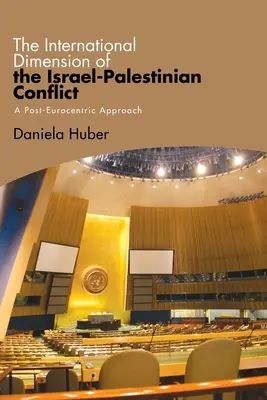 The International Dimension of the Israel-Palestinian Conflict

A Post-Eurocentric Approach

Daniela Huber